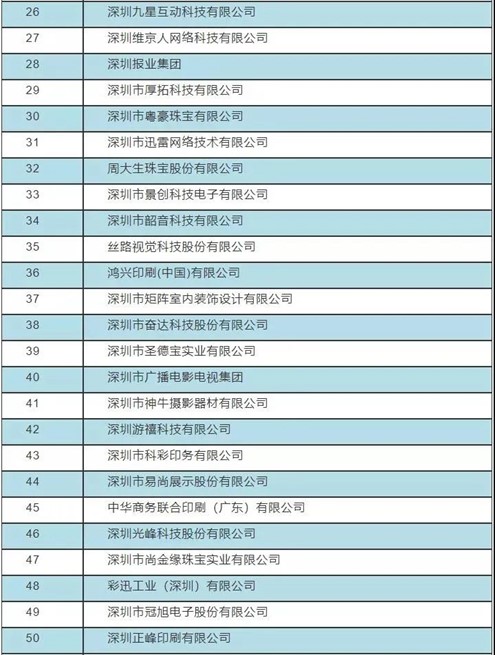 | 26 | 深圳九星互动科技有限公司 |
|---|---|
| 27 | 深圳维京人网络科技有限公司 |
| 28 | 深圳报业集团 |
| 29 | 深圳市厚拓科技有限公司 |
| 30 | 深圳市粤豪珠宝有限公司 |
| 31 | 深圳市迅雷网络技术有限公司 |
| 32 | 周大生珠宝股份有限公司 |
| 33 | 深圳市景创科技电子有限公司 |
| 34 | 深圳市韶音科技有限公司 |
| 35 | 丝路视觉科技股份有限公司 |
| 36 | 鸿兴印刷(中国)有限公司 |
| 37 | 深圳市矩阵室内装饰设计有限公司 |
| 38 | 深圳市奋达科技股份有限公司 |
| 39 | 深圳市圣德宝实业有限公司 |
| 40 | 深圳市广播电影电视集团 |
| 41 | 深圳市神牛摄影器材有限公司 |
| 42 | 深圳游禧科技有限公司 |
| 43 | 深圳市科彩印务有限公司 |
| 44 | 深圳市易尚展示股份有限公司 |
| 45 | 中华商务联合印刷（广东）有限公司 |
| 46 | 深圳光峰科技股份有限公司 |
| 47 | 深圳市尚金缘珠宝实业有限公司 |
| 48 | 彩迅工业（深圳）有限公司 |
| 49 | 深圳市冠旭电子股份有限公司 |
| 50 | 深圳正峰印刷有限公司 |